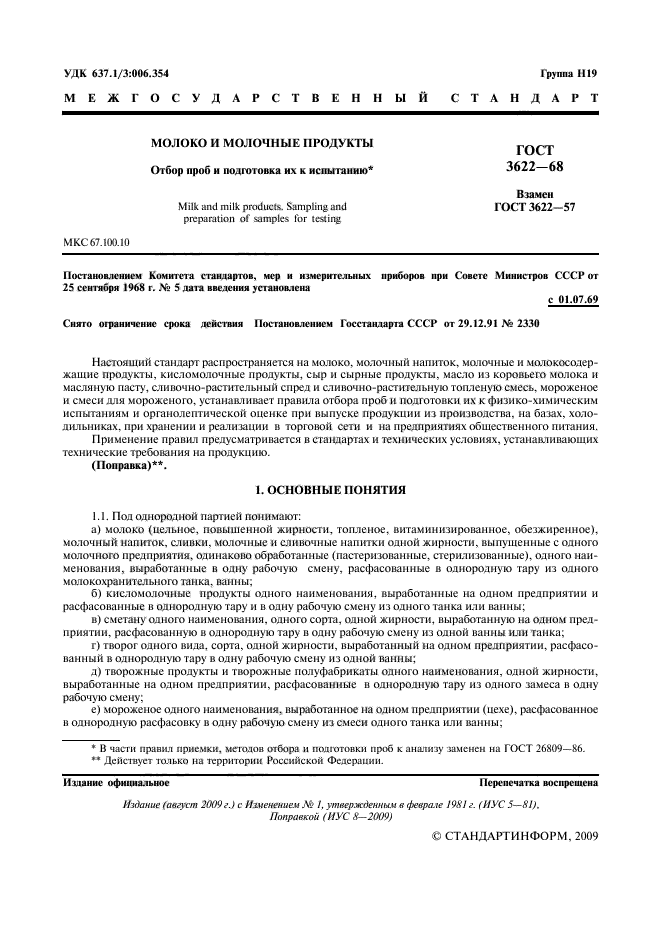 УДК 637.1/3:006.354

Группа Н19

МЕЖГОСУДАРСТВЕННЫЙ СТАНДАРТ

МОЛОКО И МОЛОЧНЫЕ ПРОДУКТЫ

Отбор проб и подготовка их к испытанию*

Milk and milk products. Sampling and preparation of samples for testing

ГОСТ 3622—68

Взамен ГОСТ 3622—57

МКС 67.100.10

Постановлением Комитета стандартов, мер и измерительных приборов при Совете Министров СССР от 25 сентября 1968 г. № 5 дата введения установлена

с 01.07.69

Снято ограничение срока действия Постановлением Госстандарта СССР от 29.12.91 № 2330

Настоящий стандарт распространяется на молоко, молочный напиток, молочные и молокосодержащие продукты, кисломолочные продукты, сыр и сырные продукты, масло из коровьего молока и масляную пасту, сливочно-растительный спред и сливочно-растительную топленую смесь, мороженое и смеси для мороженого, устанавливает правила отбора проб и подготовки их к физико-химическим испытаниям и органолептической оценке при выпуске продукции из производства, на базах, холодильниках, при хранении и реализации в торговой сети и на предприятиях общественного питания.

Применение правил предусматривается в стандартах и технических условиях, устанавливающих технические требования на продукцию.

(Поправка)**.

1. ОСНОВНЫЕ ПОНЯТИЯ

1.1. Под однородной партией понимают:

а) молоко (цельное, повышенной жирности, топленое, витаминизированное, обезжиренное), молочный напиток, сливки, молочные и сливочные напитки одной жирности, выпущенные с одного молочного предприятия, одинаково обработанные (пастеризованные, стерилизованные), одного наименования, выработанные в одну рабочую смену, расфасованные в однородную тару из одного молокохранительного танка, ванны;

б) кисломолочные продукты одного наименования, выработанные на одном предприятии и расфасованные в однородную тару и в одну рабочую смену из одного танка или ванны;

в) сметану одного наименования, одного сорта, одной жирности, выработанную на одном предприятии, расфасованную в однородную тару в одну рабочую смену из одной ванны или танка;

г) творог одного вида, сорта, одной жирности, выработанный на одном предприятии, расфасованный в однородную тару в одну рабочую смену из одной ванны;

д) творожные продукты и творожные полуфабрикаты одного наименования, одной жирности, выработанные на одном предприятии, расфасованные в однородную тару из одного замеса в одну рабочую смену;

е) мороженое одного наименования, выработанное на одном предприятии (цехе), расфасованное в однородную расфасовку в одну рабочую смену из смеси одного танка или ванны;

* В части правил приемки, методов отбора и подготовки проб к анализу заменен на ГОСТ 26809—86.
** Действует только на территории Российской Федерации.

Издание официальное

Перепечатка воспрещена

Издание (август 2009 г.) с Изменением № 1, утвержденным в феврале 1981 г. (ИУС 5—81), Поправкой (ИУС 8—2009)

© СТАНДАРТИНФОРМ, 2009